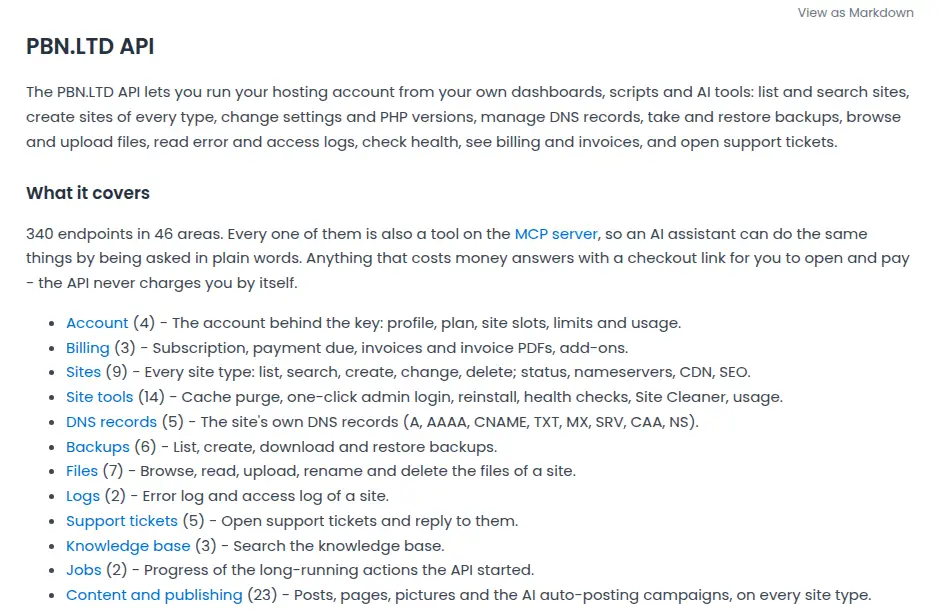 View as Markdown

PBN.LTD API

The PBN.LTD API lets you run your hosting account from your own dashboards, scripts and AI tools: list and search sites, create sites of every type, change settings and PHP versions, manage DNS records, take and restore backups, browse and upload files, read error and access logs, check health, see billing and invoices, and open support tickets.

What it covers

340 endpoints in 46 areas. Every one of them is also a tool on the MCP server, so an AI assistant can do the same things by being asked in plain words. Anything that costs money answers with a checkout link for you to open and pay - the API never charges you by itself.

- Account (4) - The account behind the key: profile, plan, site slots, limits and usage.
- Billing (3) - Subscription, payment due, invoices and invoice PDFs, add-ons.
- Sites (9) - Every site type: list, search, create, change, delete; status, nameservers, CDN, SEO.
- Site tools (14) - Cache purge, one-click admin login, reinstall, health checks, Site Cleaner, usage.
- DNS records (5) - The site's own DNS records (A, AAAA, CNAME, TXT, MX, SRV, CAA, NS).
- Backups (6) - List, create, download and restore backups.
- Files (7) - Browse, read, upload, rename and delete the files of a site.
- Logs (2) - Error log and access log of a site.
- Support tickets (5) - Open support tickets and reply to them.
- Knowledge base (3) - Search the knowledge base.
- Jobs (2) - Progress of the long-running actions the API started.
- Content and publishing (23) - Posts, pages, pictures and the AI auto-posting campaigns, on every site type.